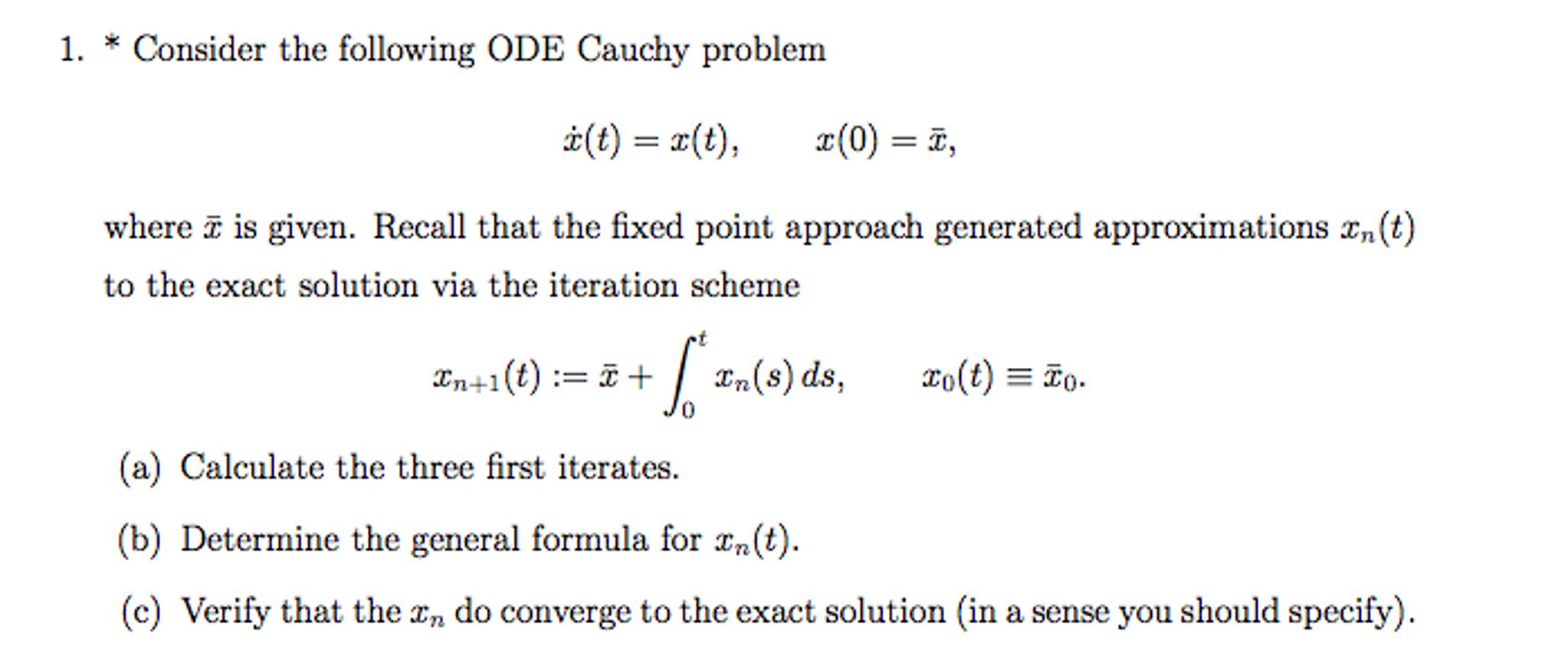 1. * Consider the following ODE Cauchy problem

$\dot{x}(t) = x(t), \qquad x(0) = \bar{x},$

where $\bar{x}$ is given. Recall that the fixed point approach generated approximations $x_n(t)$ to the exact solution via the iteration scheme

$x_{n+1}(t) := \bar{x} + \int_0^t x_n(s)\,ds, \qquad x_0(t) \equiv \bar{x}_0.$

(a) Calculate the three first iterates.

(b) Determine the general formula for $x_n(t)$.

(c) Verify that the $x_n$ do converge to the exact solution (in a sense you should specify).